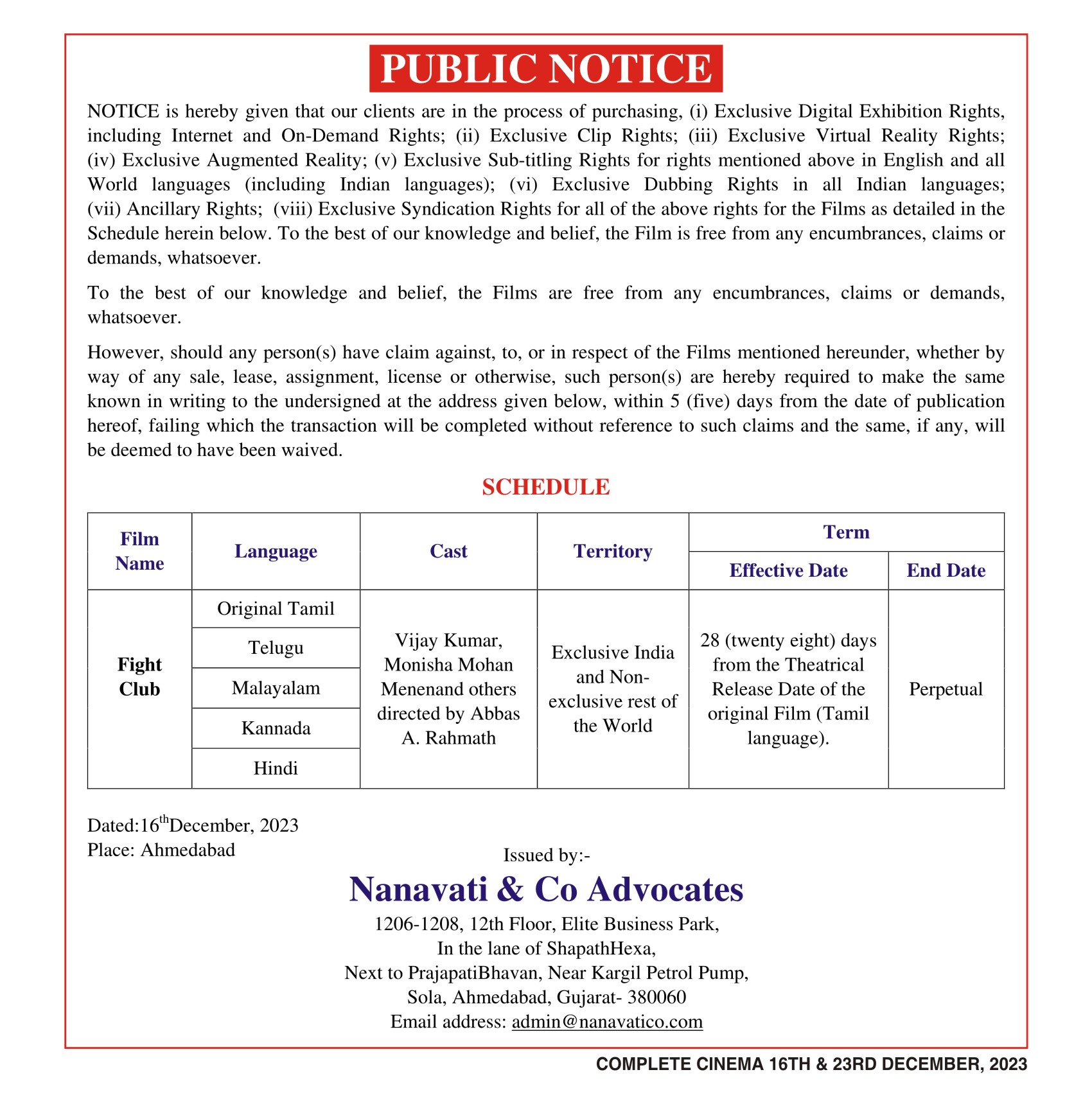 PUBLIC NOTICE

NOTICE is hereby given that our clients are in the process of purchasing, (i) Exclusive Digital Exhibition Rights, including Internet and On-Demand Rights; (ii) Exclusive Clip Rights; (iii) Exclusive Virtual Reality Rights; (iv) Exclusive Augmented Reality; (v) Exclusive Sub-titling Rights for rights mentioned above in English and all World languages (including Indian languages); (vi) Exclusive Dubbing Rights in all Indian languages; (vii) Ancillary Rights; (viii) Exclusive Syndication Rights for all of the above rights for the Films as detailed in the Schedule herein below. To the best of our knowledge and belief, the Film is free from any encumbrances, claims or demands, whatsoever.

To the best of our knowledge and belief, the Films are free from any encumbrances, claims or demands, whatsoever.

However, should any person(s) have claim against, to, or in respect of the Films mentioned hereunder, whether by way of any sale, lease, assignment, license or otherwise, such person(s) are hereby required to make the same known in writing to the undersigned at the address given below, within 5 (five) days from the date of publication hereof, failing which the transaction will be completed without reference to such claims and the same, if any, will be deemed to have been waived.

SCHEDULE

| Film Name | Language | Cast | Territory | Term: Effective Date | Term: End Date |
|---|---|---|---|---|---|
| Fight Club | Original Tamil | Vijay Kumar, Monisha Mohan Menenand others directed by Abbas A. Rahmath | Exclusive India and Non-exclusive rest of the World | 28 (twenty eight) days from the Theatrical Release Date of the original Film (Tamil language). | Perpetual |
| | Telugu | | | | |
| | Malayalam | | | | |
| | Kannada | | | | |
| | Hindi | | | | |

Dated:16$^{th}$December, 2023
Place: Ahmedabad

Issued by:-
Nanavati & Co Advocates
1206-1208, 12th Floor, Elite Business Park,
In the lane of ShapathHexa,
Next to PrajapatiBhavan, Near Kargil Petrol Pump,
Sola, Ahmedabad, Gujarat- 380060
Email address: admin@nanavatico.com

COMPLETE CINEMA 16TH & 23RD DECEMBER, 2023